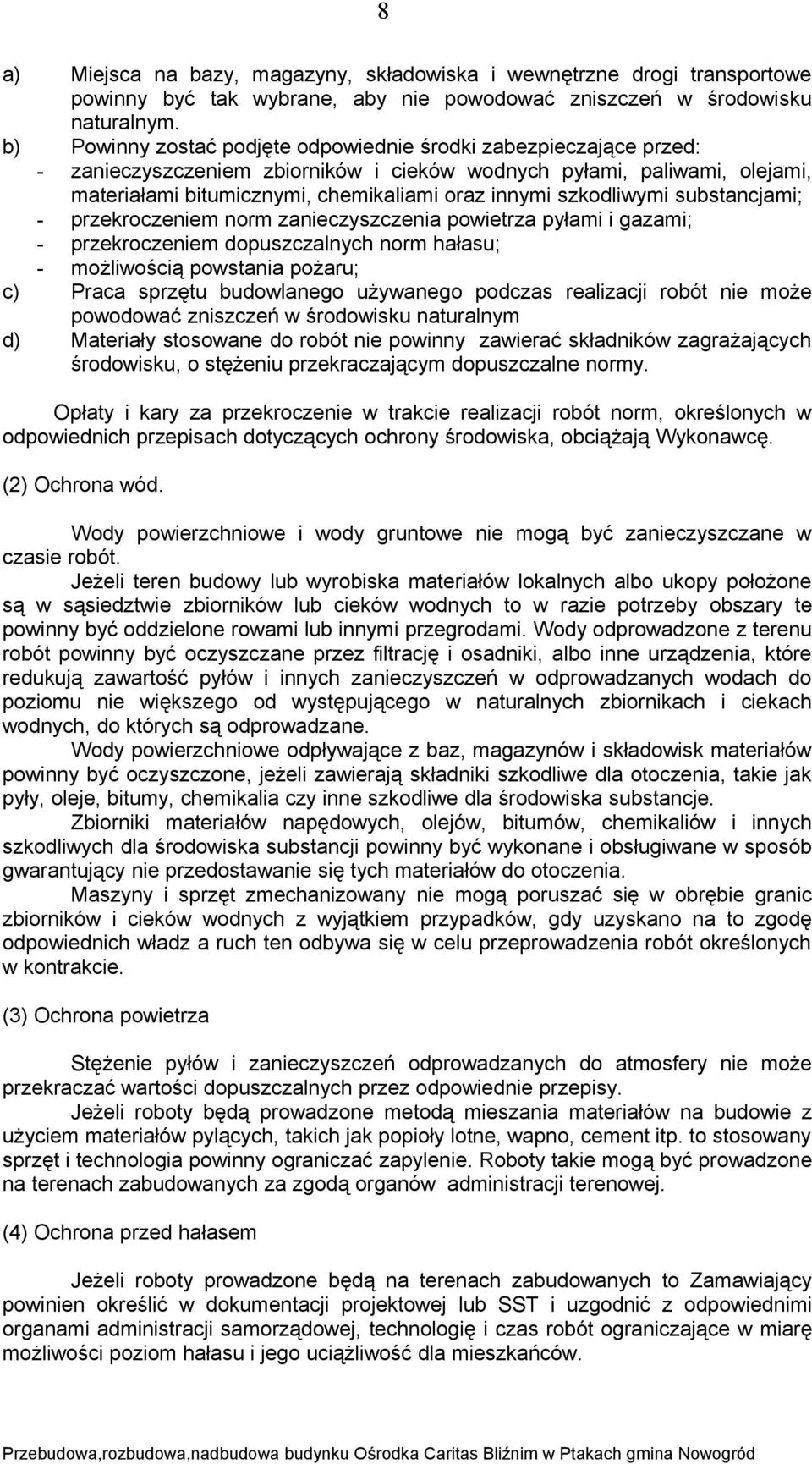 8

a) Miejsca na bazy, magazyny, składowiska i wewnętrzne drogi transportowe powinny być tak wybrane, aby nie powodować zniszczeń w środowisku naturalnym.
b) Powinny zostać podjęte odpowiednie środki zabezpieczające przed:
- zanieczyszczeniem zbiorników i cieków wodnych pyłami, paliwami, olejami, materiałami bitumicznymi, chemikaliami oraz innymi szkodliwymi substancjami;
- przekroczeniem norm zanieczyszczenia powietrza pyłami i gazami;
- przekroczeniem dopuszczalnych norm hałasu;
- możliwością powstania pożaru;
c) Praca sprzętu budowlanego używanego podczas realizacji robót nie może powodować zniszczeń w środowisku naturalnym
d) Materiały stosowane do robót nie powinny zawierać składników zagrażających środowisku, o stężeniu przekraczającym dopuszczalne normy.

Opłaty i kary za przekroczenie w trakcie realizacji robót norm, określonych w odpowiednich przepisach dotyczących ochrony środowiska, obciążają Wykonawcę.

(2) Ochrona wód.

Wody powierzchniowe i wody gruntowe nie mogą być zanieczyszczane w czasie robót.
Jeżeli teren budowy lub wyrobiska materiałów lokalnych albo ukopy położone są w sąsiedztwie zbiorników lub cieków wodnych to w razie potrzeby obszary te powinny być oddzielone rowami lub innymi przegrodami. Wody odprowadzone z terenu robót powinny być oczyszczane przez filtrację i osadniki, albo inne urządzenia, które redukują zawartość pyłów i innych zanieczyszczeń w odprowadzanych wodach do poziomu nie większego od występującego w naturalnych zbiornikach i ciekach wodnych, do których są odprowadzane.
Wody powierzchniowe odpływające z baz, magazynów i składowisk materiałów powinny być oczyszczone, jeżeli zawierają składniki szkodliwe dla otoczenia, takie jak pyły, oleje, bitumy, chemikalia czy inne szkodliwe dla środowiska substancje.
Zbiorniki materiałów napędowych, olejów, bitumów, chemikaliów i innych szkodliwych dla środowiska substancji powinny być wykonane i obsługiwane w sposób gwarantujący nie przedostawanie się tych materiałów do otoczenia.
Maszyny i sprzęt zmechanizowany nie mogą poruszać się w obrębie granic zbiorników i cieków wodnych z wyjątkiem przypadków, gdy uzyskano na to zgodę odpowiednich władz a ruch ten odbywa się w celu przeprowadzenia robót określonych w kontrakcie.

(3) Ochrona powietrza

Stężenie pyłów i zanieczyszczeń odprowadzanych do atmosfery nie może przekraczać wartości dopuszczalnych przez odpowiednie przepisy.
Jeżeli roboty będą prowadzone metodą mieszania materiałów na budowie z użyciem materiałów pylących, takich jak popioły lotne, wapno, cement itp. to stosowany sprzęt i technologia powinny ograniczać zapylenie. Roboty takie mogą być prowadzone na terenach zabudowanych za zgodą organów administracji terenowej.

(4) Ochrona przed hałasem

Jeżeli roboty prowadzone będą na terenach zabudowanych to Zamawiający powinien określić w dokumentacji projektowej lub SST i uzgodnić z odpowiednimi organami administracji samorządowej, technologię i czas robót ograniczające w miarę możliwości poziom hałasu i jego uciążliwość dla mieszkańców.

Przebudowa,rozbudowa,nadbudowa budynku Ośrodka Caritas Bliźnim w Ptakach gmina Nowogród